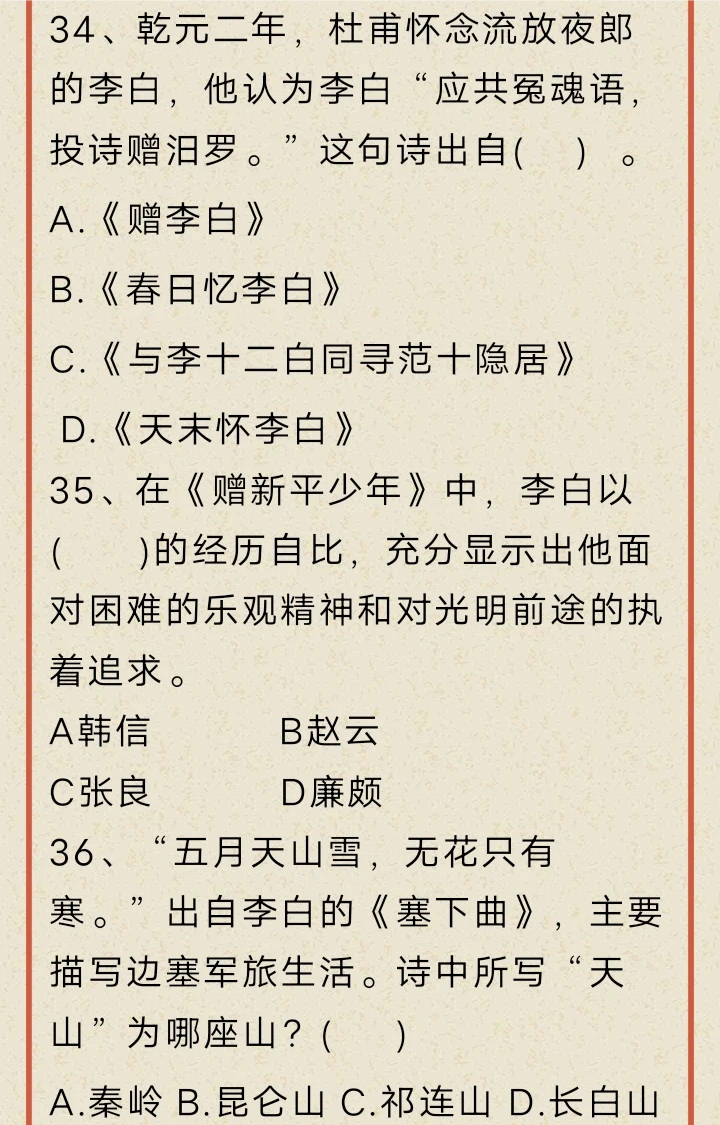 34、乾元二年，杜甫怀念流放夜郎的李白，他认为李白“应共冤魂语，投诗赠汨罗。”这句诗出自(　)　。

A.《赠李白》

B.《春日忆李白》

C.《与李十二白同寻范十隐居》

D.《天末怀李白》

35、在《赠新平少年》中，李白以(　　)的经历自比，充分显示出他面对困难的乐观精神和对光明前途的执着追求。

A韩信　　B赵云

C张良　　D廉颇

36、“五月天山雪，无花只有寒。”出自李白的《塞下曲》，主要描写边塞军旅生活。诗中所写“天山”为哪座山？(　)

A.秦岭 B.昆仑山 C.祁连山 D.长白山